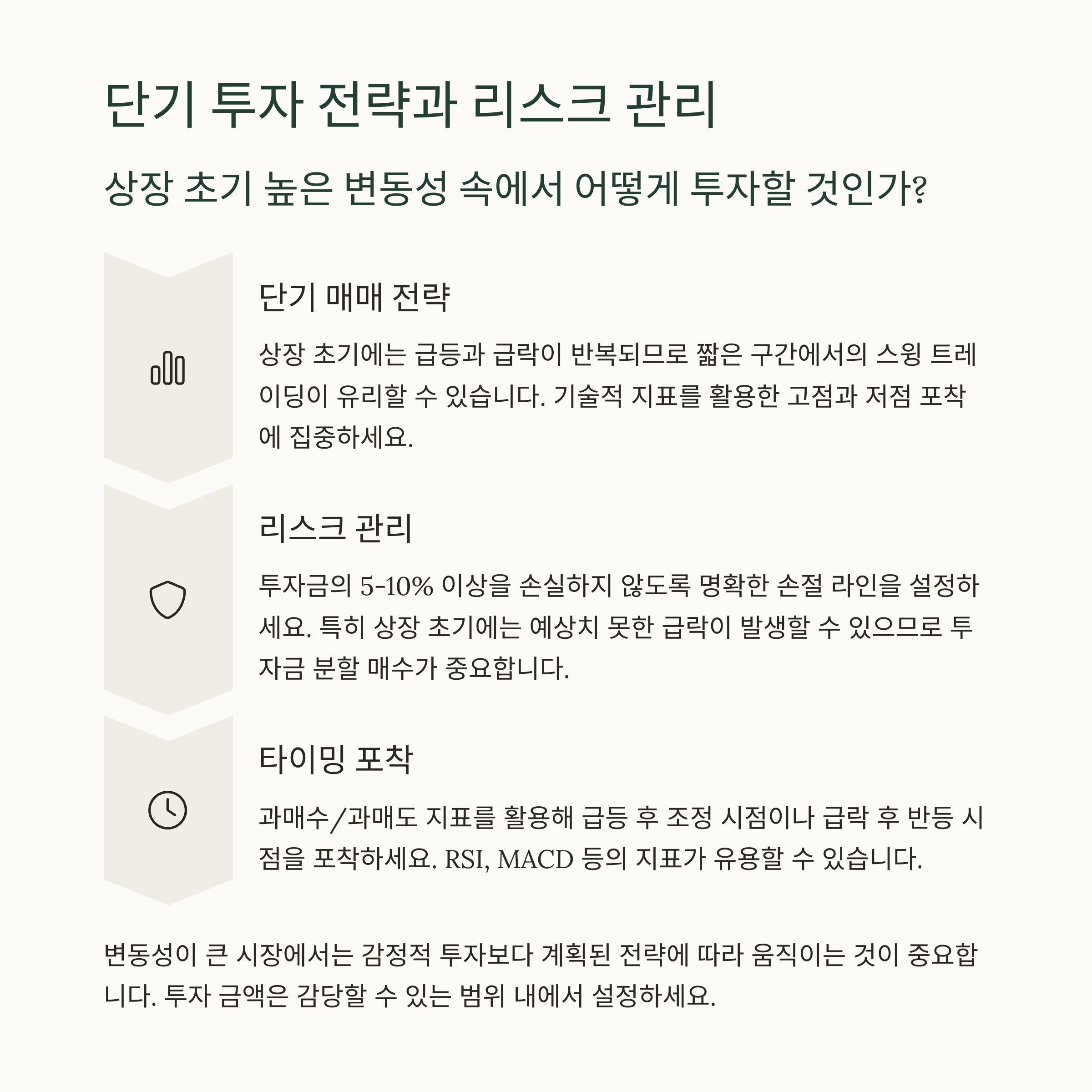 단기 투자 전략과 리스크 관리

상장 초기 높은 변동성 속에서 어떻게 투자할 것인가?

단기 매매 전략

상장 초기에는 급등과 급락이 반복되므로 짧은 구간에서의 스윙 트레이딩이 유리할 수 있습니다. 기술적 지표를 활용한 고점과 저점 포착에 집중하세요.

리스크 관리

투자금의 5-10% 이상을 손실하지 않도록 명확한 손절 라인을 설정하세요. 특히 상장 초기에는 예상치 못한 급락이 발생할 수 있으므로 투자금 분할 매수가 중요합니다.

타이밍 포착

과매수/과매도 지표를 활용해 급등 후 조정 시점이나 급락 후 반등 시점을 포착하세요. RSI, MACD 등의 지표가 유용할 수 있습니다.

변동성이 큰 시장에서는 감정적 투자보다 계획된 전략에 따라 움직이는 것이 중요합니다. 투자 금액은 감당할 수 있는 범위 내에서 설정하세요.